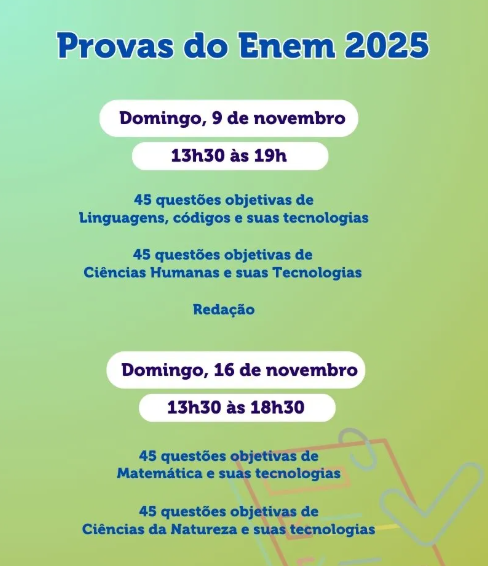 Provas do Enem 2025

Domingo, 9 de novembro

13h30 às 19h

45 questões objetivas de Linguagens, códigos e suas tecnologias

45 questões objetivas de Ciências Humanas e suas Tecnologias

Redação

Domingo, 16 de novembro

13h30 às 18h30

45 questões objetivas de Matemática e suas tecnologias

45 questões objetivas de Ciências da Natureza e suas tecnologias